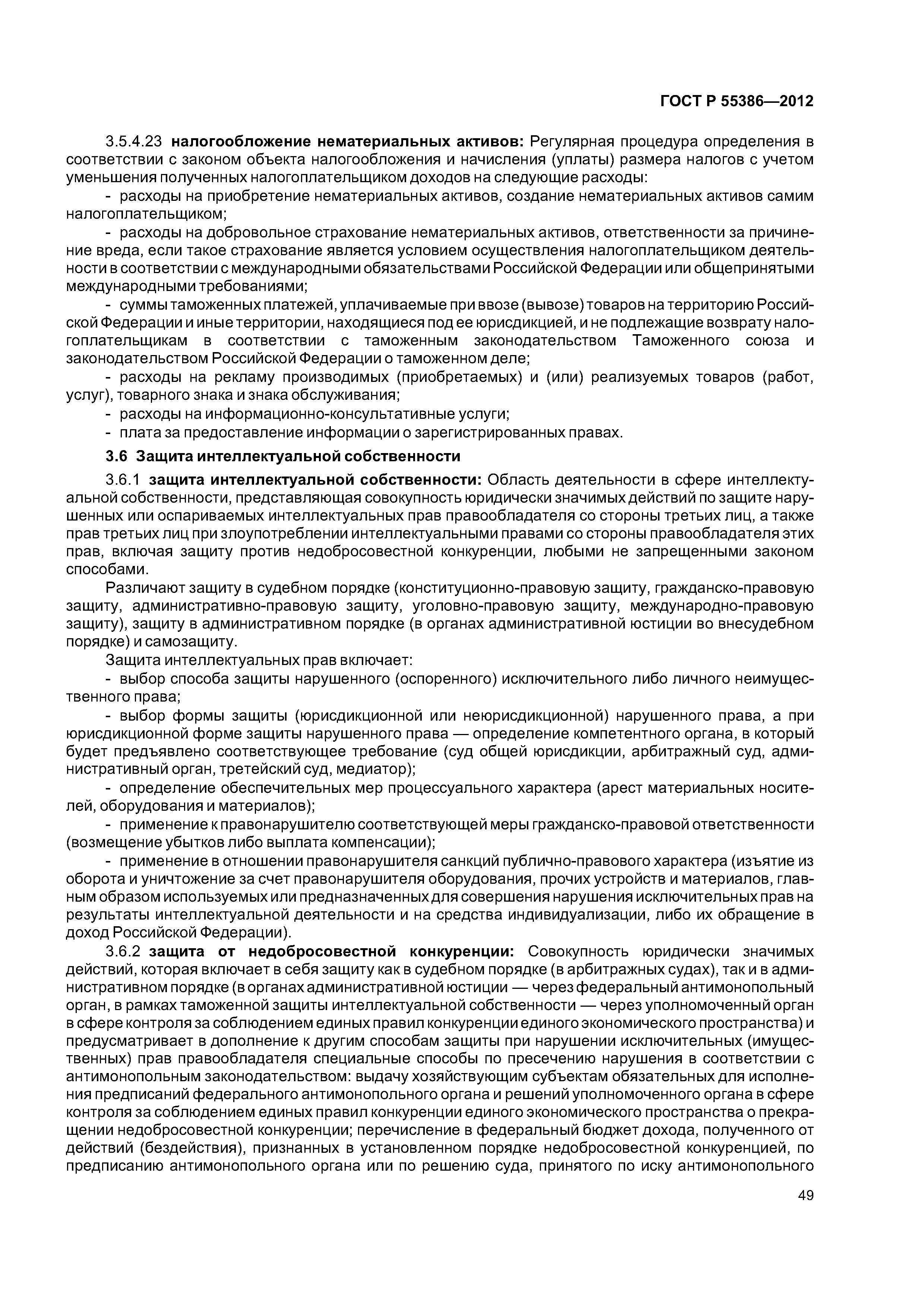 ГОСТ Р 55386—2012

3.5.4.23 налогообложение нематериальных активов: Регулярная процедура определения в соответствии с законом объекта налогообложения и начисления (уплаты) размера налогов с учетом уменьшения полученных налогоплательщиком доходов на следующие расходы:

- расходы на приобретение нематериальных активов, создание нематериальных активов самим налогоплательщиком;

- расходы на добровольное страхование нематериальных активов, ответственности за причинение вреда, если такое страхование является условием осуществления налогоплательщиком деятельности в соответствии с международными обязательствами Российской Федерации или общепринятыми международными требованиями;

- суммы таможенных платежей, уплачиваемые при ввозе (вывозе) товаров на территорию Российской Федерации и иные территории, находящиеся под ее юрисдикцией, и не подлежащие возврату налогоплательщикам в соответствии с таможенным законодательством Таможенного союза и законодательством Российской Федерации о таможенном деле;

- расходы на рекламу производимых (приобретаемых) и (или) реализуемых товаров (работ, услуг), товарного знака и знака обслуживания;

- расходы на информационно-консультативные услуги;

- плата за предоставление информации о зарегистрированных правах.

3.6 Защита интеллектуальной собственности

3.6.1 защита интеллектуальной собственности: Область деятельности в сфере интеллектуальной собственности, представляющая совокупность юридически значимых действий по защите нарушенных или оспариваемых интеллектуальных прав правообладателя со стороны третьих лиц, а также прав третьих лиц при злоупотреблении интеллектуальными правами со стороны правообладателя этих прав, включая защиту против недобросовестной конкуренции, любыми не запрещенными законом способами.

Различают защиту в судебном порядке (конституционно-правовую защиту, гражданско-правовую защиту, административно-правовую защиту, уголовно-правовую защиту, международно-правовую защиту), защиту в административном порядке (в органах административной юстиции во внесудебном порядке) и самозащиту.

Защита интеллектуальных прав включает:

- выбор способа защиты нарушенного (оспоренного) исключительного либо личного неимущественного права;

- выбор формы защиты (юрисдикционной или неюрисдикционной) нарушенного права, а при юрисдикционной форме защиты нарушенного права — определение компетентного органа, в который будет предъявлено соответствующее требование (суд общей юрисдикции, арбитражный суд, административный орган, третейский суд, медиатор);

- определение обеспечительных мер процессуального характера (арест материальных носителей, оборудования и материалов);

- применение к правонарушителю соответствующей меры гражданско-правовой ответственности (возмещение убытков либо выплата компенсации);

- применение в отношении правонарушителя санкций публично-правового характера (изъятие из оборота и уничтожение за счет правонарушителя оборудования, прочих устройств и материалов, главным образом используемых или предназначенных для совершения нарушения исключительных прав на результаты интеллектуальной деятельности и на средства индивидуализации, либо их обращение в доход Российской Федерации).

3.6.2 защита от недобросовестной конкуренции: Совокупность юридически значимых действий, которая включает в себя защиту как в судебном порядке (в арбитражных судах), так и в административном порядке (в органах административной юстиции — через федеральный антимонопольный орган, в рамках таможенной защиты интеллектуальной собственности — через уполномоченный орган в сфере контроля за соблюдением единых правил конкуренции единого экономического пространства) и предусматривает в дополнение к другим способам защиты при нарушении исключительных (имущественных) прав правообладателя специальные способы по пресечению нарушения в соответствии с антимонопольным законодательством: выдачу хозяйствующим субъектам обязательных для исполнения предписаний федерального антимонопольного органа и решений уполномоченного органа в сфере контроля за соблюдением единых правил конкуренции единого экономического пространства о прекращении недобросовестной конкуренции; перечисление в федеральный бюджет дохода, полученного от действий (бездействия), признанных в установленном порядке недобросовестной конкуренцией, по предписанию антимонопольного органа или по решению суда, принятого по иску антимонопольного

49